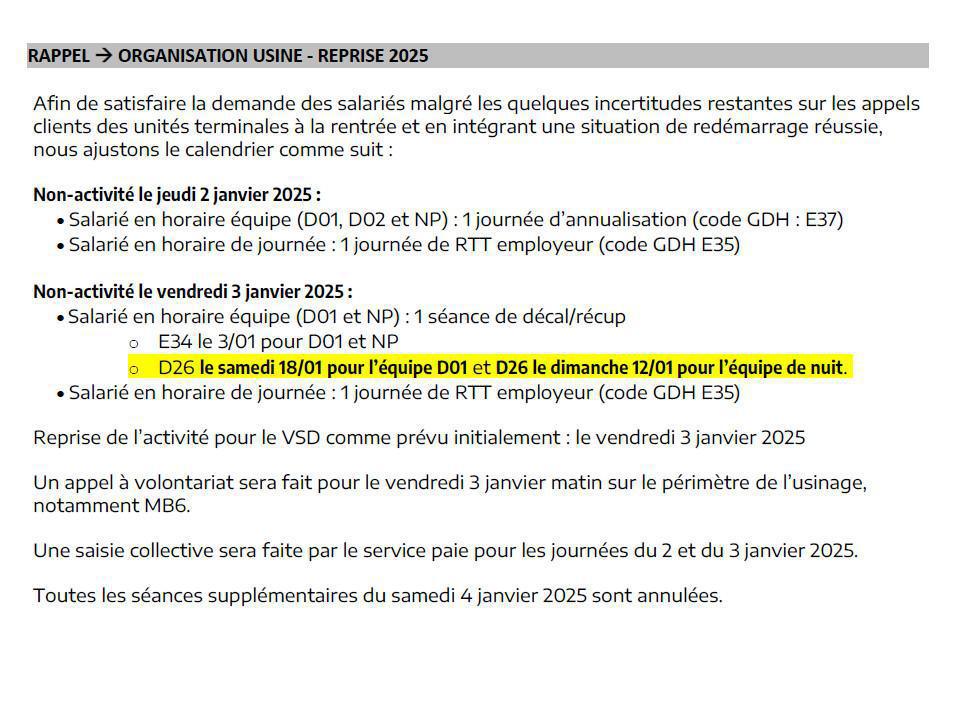 RAPPEL → ORGANISATION USINE - REPRISE 2025

Afin de satisfaire la demande des salariés malgré les quelques incertitudes restantes sur les appels clients des unités terminales à la rentrée et en intégrant une situation de redémarrage réussie, nous ajustons le calendrier comme suit :

Non-activité le jeudi 2 janvier 2025 :
• Salarié en horaire équipe (D01, D02 et NP) : 1 journée d'annualisation (code GDH : E37)
• Salarié en horaire de journée : 1 journée de RTT employeur (code GDH E35)

Non-activité le vendredi 3 janvier 2025 :
• Salarié en horaire équipe (D01 et NP) : 1 séance de décal/récup
  o E34 le 3/01 pour D01 et NP
  o D26 le samedi 18/01 pour l'équipe D01 et D26 le dimanche 12/01 pour l'équipe de nuit.
• Salarié en horaire de journée : 1 journée de RTT employeur (code GDH E35)

Reprise de l'activité pour le VSD comme prévu initialement : le vendredi 3 janvier 2025

Un appel à volontariat sera fait pour le vendredi 3 janvier matin sur le périmètre de l'usinage, notamment MB6.

Une saisie collective sera faite par le service paie pour les journées du 2 et du 3 janvier 2025.

Toutes les séances supplémentaires du samedi 4 janvier 2025 sont annulées.